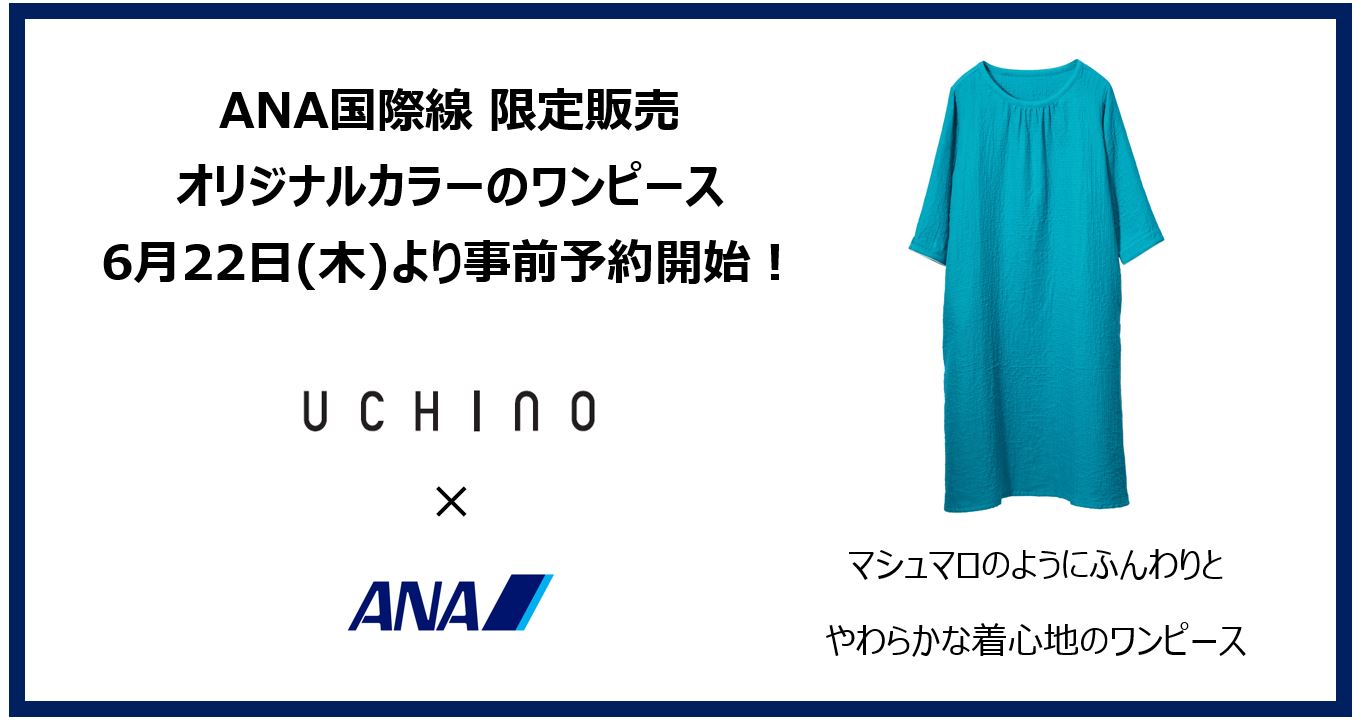 ANA国際線 限定販売
オリジナルカラーのワンピース
6月22日(木)より事前予約開始！

UCHINO
×
ANA

マシュマロのようにふんわりと
やわらかな着心地のワンピース